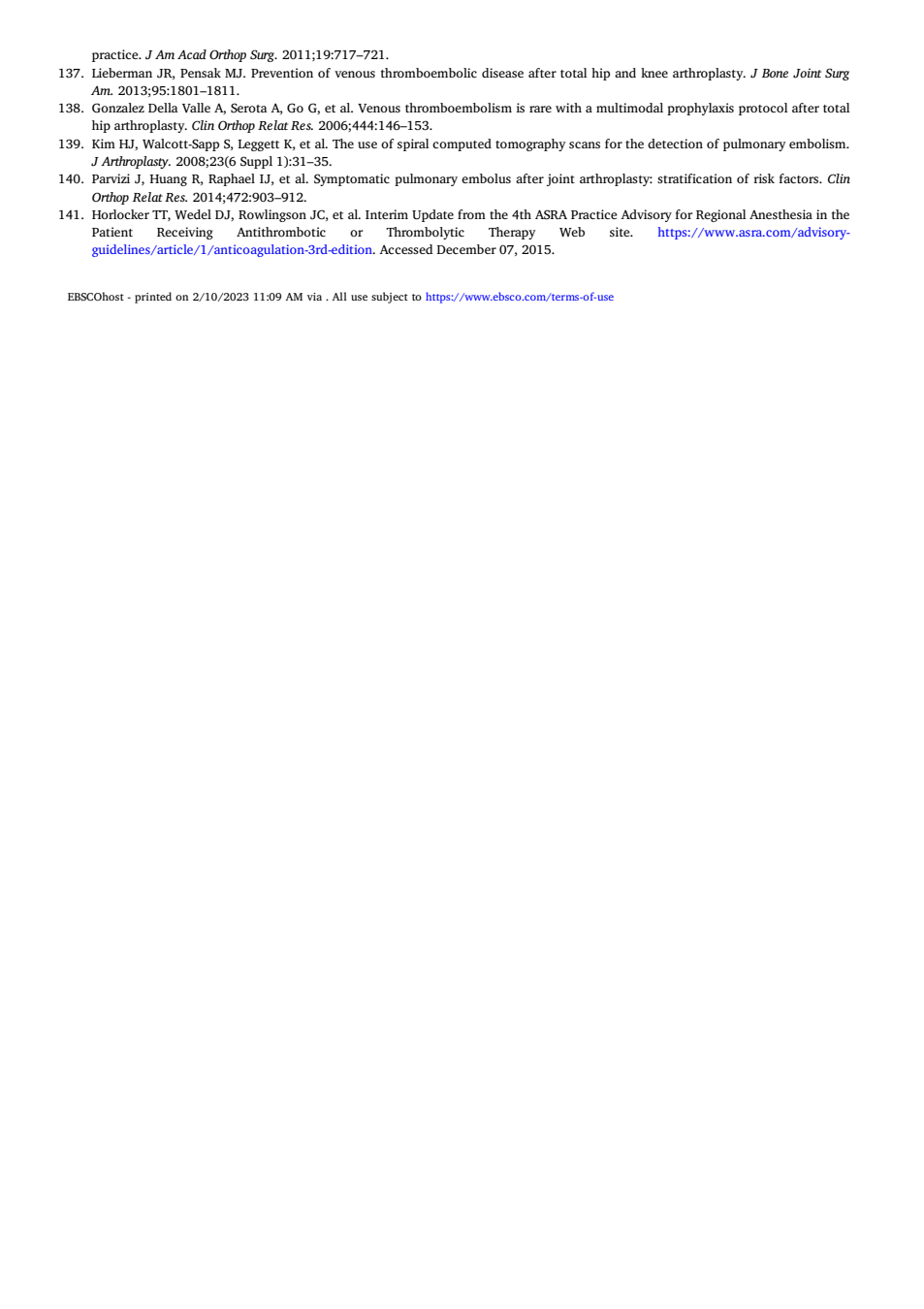 practice. J Am Acad Orthop Surg. 2011;19:717–721.

137. Lieberman JR, Pensak MJ. Prevention of venous thromboembolic disease after total hip and knee arthroplasty. J Bone Joint Surg Am. 2013;95:1801–1811.

138. Gonzalez Della Valle A, Serota A, Go G, et al. Venous thromboembolism is rare with a multimodal prophylaxis protocol after total hip arthroplasty. Clin Orthop Relat Res. 2006;444:146–153.

139. Kim HJ, Walcott-Sapp S, Leggett K, et al. The use of spiral computed tomography scans for the detection of pulmonary embolism. J Arthroplasty. 2008;23(6 Suppl 1):31–35.

140. Parvizi J, Huang R, Raphael IJ, et al. Symptomatic pulmonary embolus after joint arthroplasty: stratification of risk factors. Clin Orthop Relat Res. 2014;472:903–912.

141. Horlocker TT, Wedel DJ, Rowlingson JC, et al. Interim Update from the 4th ASRA Practice Advisory for Regional Anesthesia in the Patient Receiving Antithrombotic or Thrombolytic Therapy Web site. https://www.asra.com/advisory-guidelines/article/1/anticoagulation-3rd-edition. Accessed December 07, 2015.

EBSCOhost - printed on 2/10/2023 11:09 AM via . All use subject to https://www.ebsco.com/terms-of-use